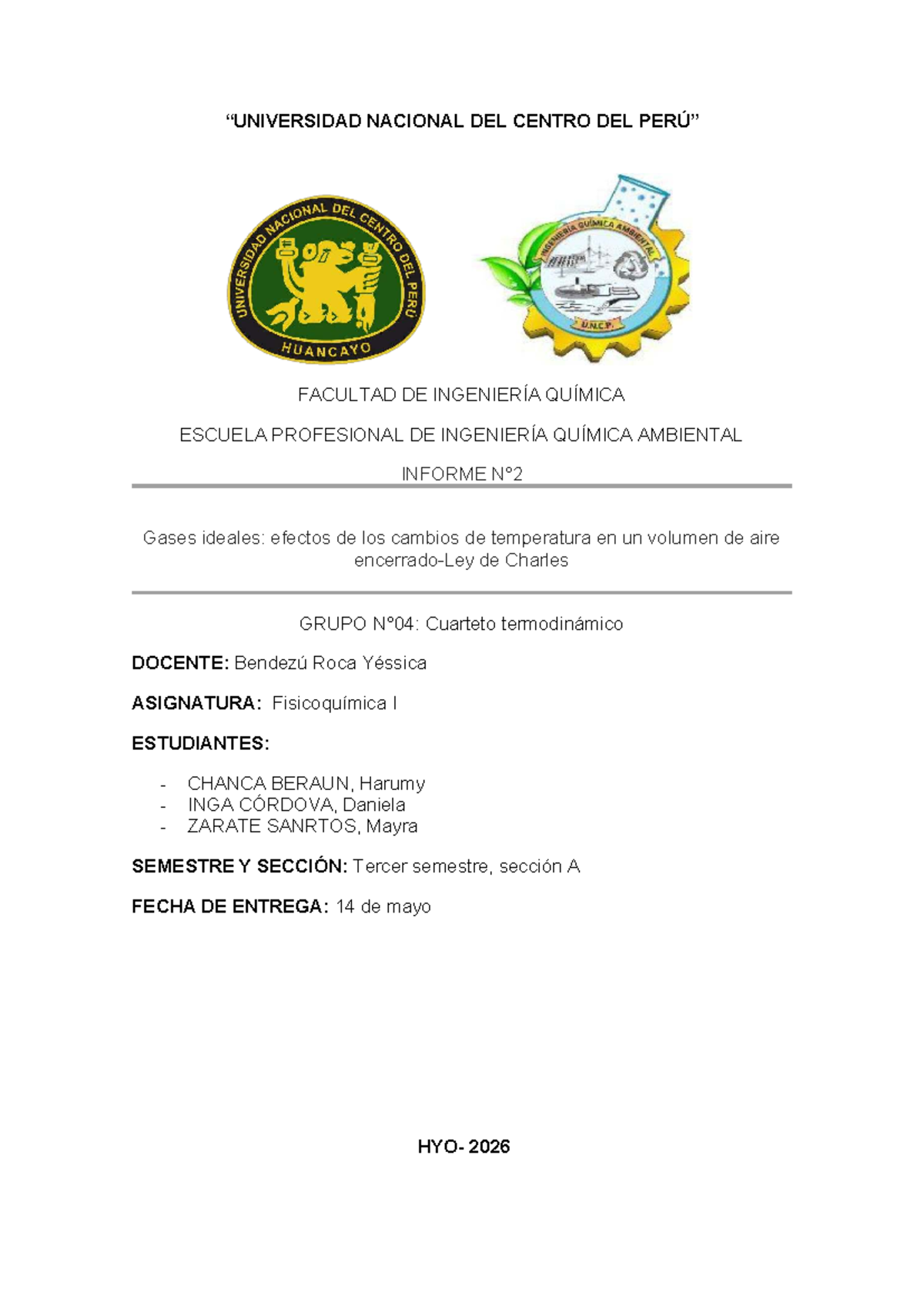 “UNIVERSIDAD NACIONAL DEL CENTRO DEL PERÚ”

UNIVERSIDAD NACIONAL DEL CENTRO DEL PERÚ
HUANCAYO

INGENIERÍA QUÍMICA AMBIENTAL
U.N.C.P.

FACULTAD DE INGENIERÍA QUÍMICA

ESCUELA PROFESIONAL DE INGENIERÍA QUÍMICA AMBIENTAL

INFORME N°2

Gases ideales: efectos de los cambios de temperatura en un volumen de aire encerrado-Ley de Charles

GRUPO N°04: Cuarteto termodinámico

DOCENTE: Bendezú Roca Yéssica

ASIGNATURA: Fisicoquímica I

ESTUDIANTES:

- CHANCA BERAUN, Harumy
- INGA CÓRDOVA, Daniela
- ZARATE SANRTOS, Mayra

SEMESTRE Y SECCIÓN: Tercer semestre, sección A

FECHA DE ENTREGA: 14 de mayo

HYO- 2026